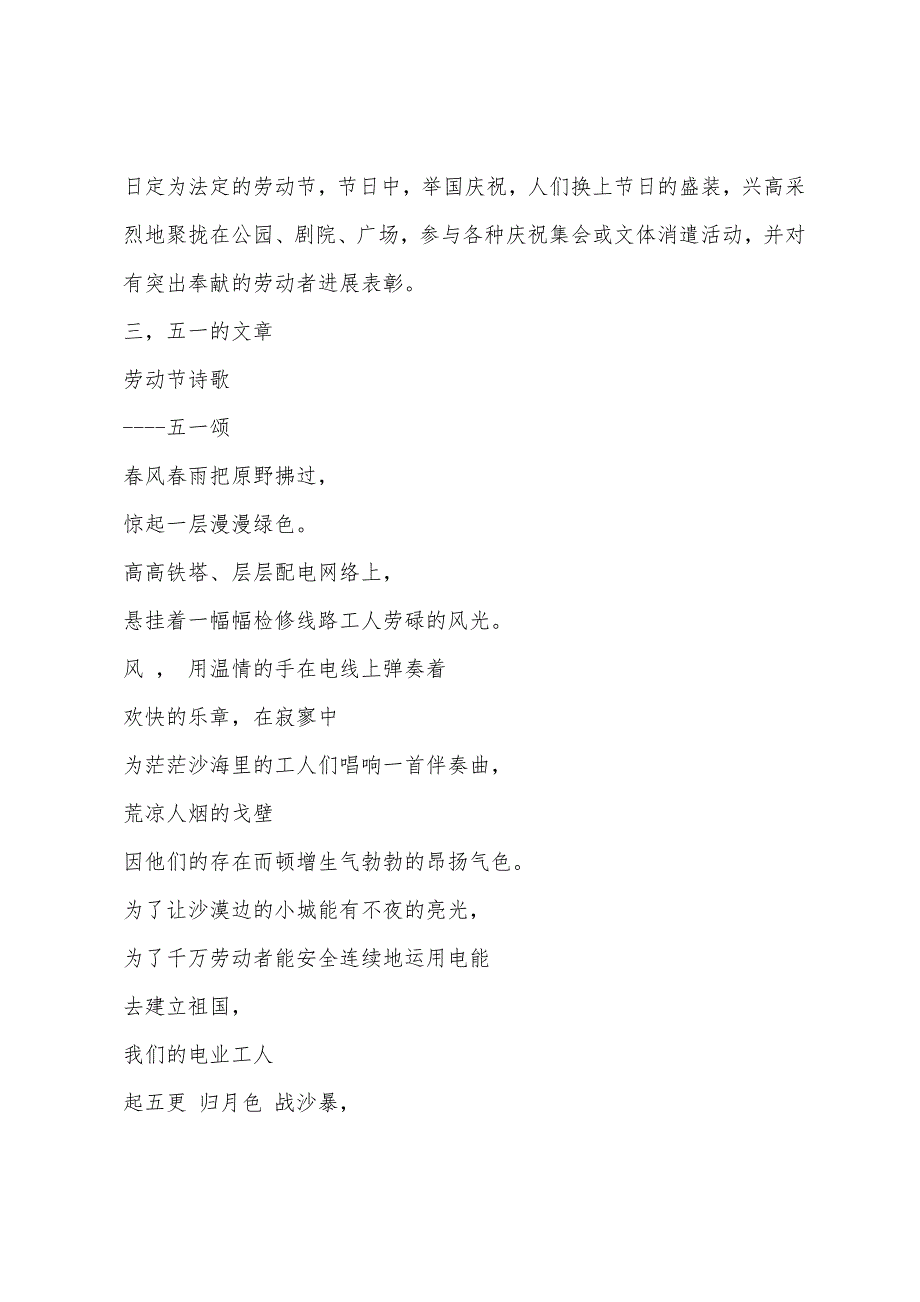 日定为法定的劳动节，节日中，举国庆祝，人们换上节日的盛装，兴高采烈地聚拢在公园、剧院、广场，参与各种庆祝集会或文体消遣活动，并对有突出奉献的劳动者进展表彰。

三，五一的文章

劳动节诗歌

----五一颂

春风春雨把原野拂过，

惊起一层漫漫绿色。

高高铁塔、层层配电网络上，

悬挂着一幅幅检修线路工人劳碌的风光。

风 ， 用温情的手在电线上弹奏着

欢快的乐章，在寂寥中

为茫茫沙海里的工人们唱响一首伴奏曲，

荒凉人烟的戈壁

因他们的存在而顿增生气勃勃的昂扬气色。

为了让沙漠边的小城能有不夜的亮光，

为了千万劳动者能安全连续地运用电能

去建立祖国，

我们的电业工人

起五更 归月色 战沙暴，